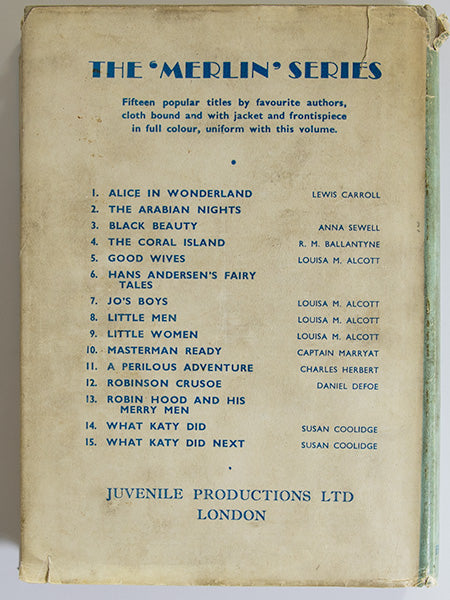 THE 'MERLIN' SERIES

Fifteen popular titles by favourite authors, cloth bound and with jacket and frontispiece in full colour, uniform with this volume.

1. ALICE IN WONDERLAND LEWIS CARROLL
2. THE ARABIAN NIGHTS
3. BLACK BEAUTY ANNA SEWELL
4. THE CORAL ISLAND R. M. BALLANTYNE
5. GOOD WIVES LOUISA M. ALCOTT
6. HANS ANDERSEN'S FAIRY TALES
7. JO'S BOYS LOUISA M. ALCOTT
8. LITTLE MEN LOUISA M. ALCOTT
9. LITTLE WOMEN LOUISA M. ALCOTT
10. MASTERMAN READY CAPTAIN MARRYAT
11. A PERILOUS ADVENTURE CHARLES HERBERT
12. ROBINSON CRUSOE DANIEL DEFOE
13. ROBIN HOOD AND HIS MERRY MEN
14. WHAT KATY DID SUSAN COOLIDGE
15. WHAT KATY DID NEXT SUSAN COOLIDGE

JUVENILE PRODUCTIONS LTD
LONDON